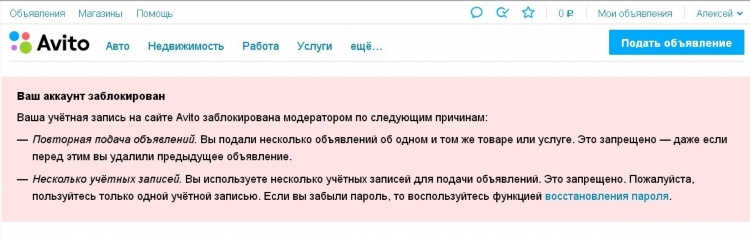 Объявления Магазины Помощь

0 ₽ Мои объявления Алексей

Avito Авто Недвижимость Работа Услуги ещё...

Подать объявление

Ваш аккаунт заблокирован

Ваша учётная запись на сайте Avito заблокирована модератором по следующим причинам:

— Повторная подача объявлений. Вы подали несколько объявлений об одном и том же товаре или услуге. Это запрещено — даже если перед этим вы удалили предыдущее объявление.

— Несколько учётных записей. Вы используете несколько учётных записей для подачи объявлений. Это запрещено. Пожалуйста, пользуйтесь только одной учётной записью. Если вы забыли пароль, то воспользуйтесь функцией восстановления пароля.